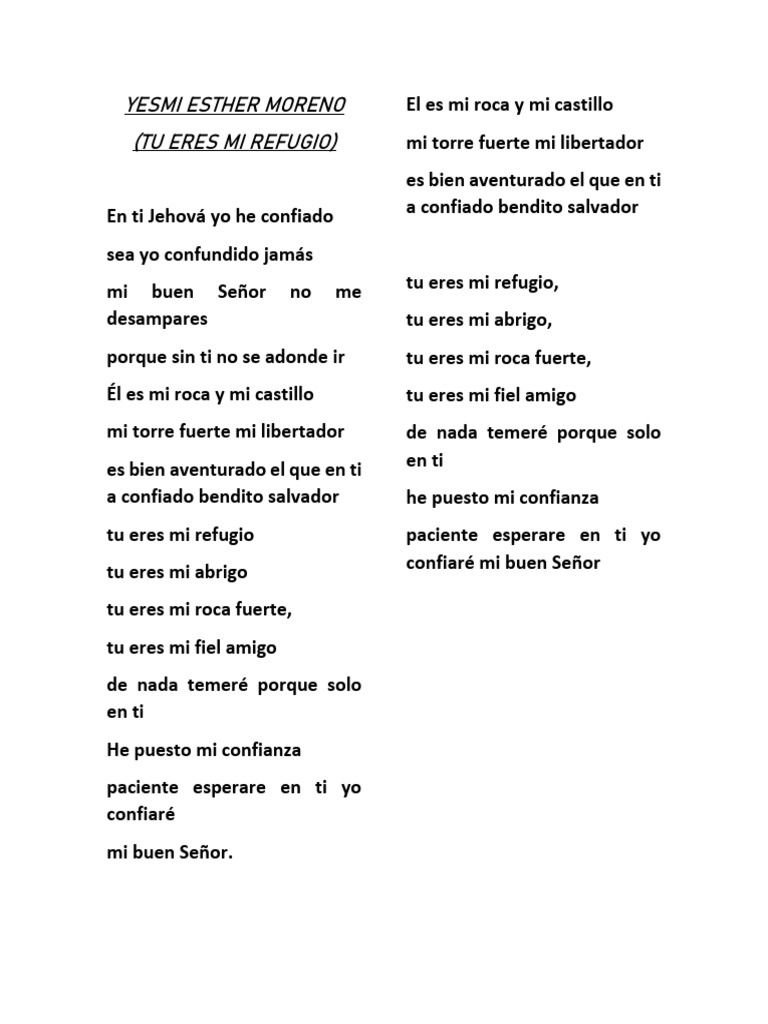 YESMI ESTHER MORENO

(TU ERES MI REFUGIO)

En ti Jehová yo he confiado

sea yo confundido jamás

mi buen Señor no me desampares

porque sin ti no se adonde ir

Él es mi roca y mi castillo

mi torre fuerte mi libertador

es bien aventurado el que en ti a confiado bendito salvador

tu eres mi refugio

tu eres mi abrigo

tu eres mi roca fuerte,

tu eres mi fiel amigo

de nada temeré porque solo en ti

He puesto mi confianza

paciente esperare en ti yo confiaré

mi buen Señor.

El es mi roca y mi castillo

mi torre fuerte mi libertador

es bien aventurado el que en ti a confiado bendito salvador

tu eres mi refugio,

tu eres mi abrigo,

tu eres mi roca fuerte,

tu eres mi fiel amigo

de nada temeré porque solo en ti

he puesto mi confianza

paciente esperare en ti yo confiaré mi buen Señor